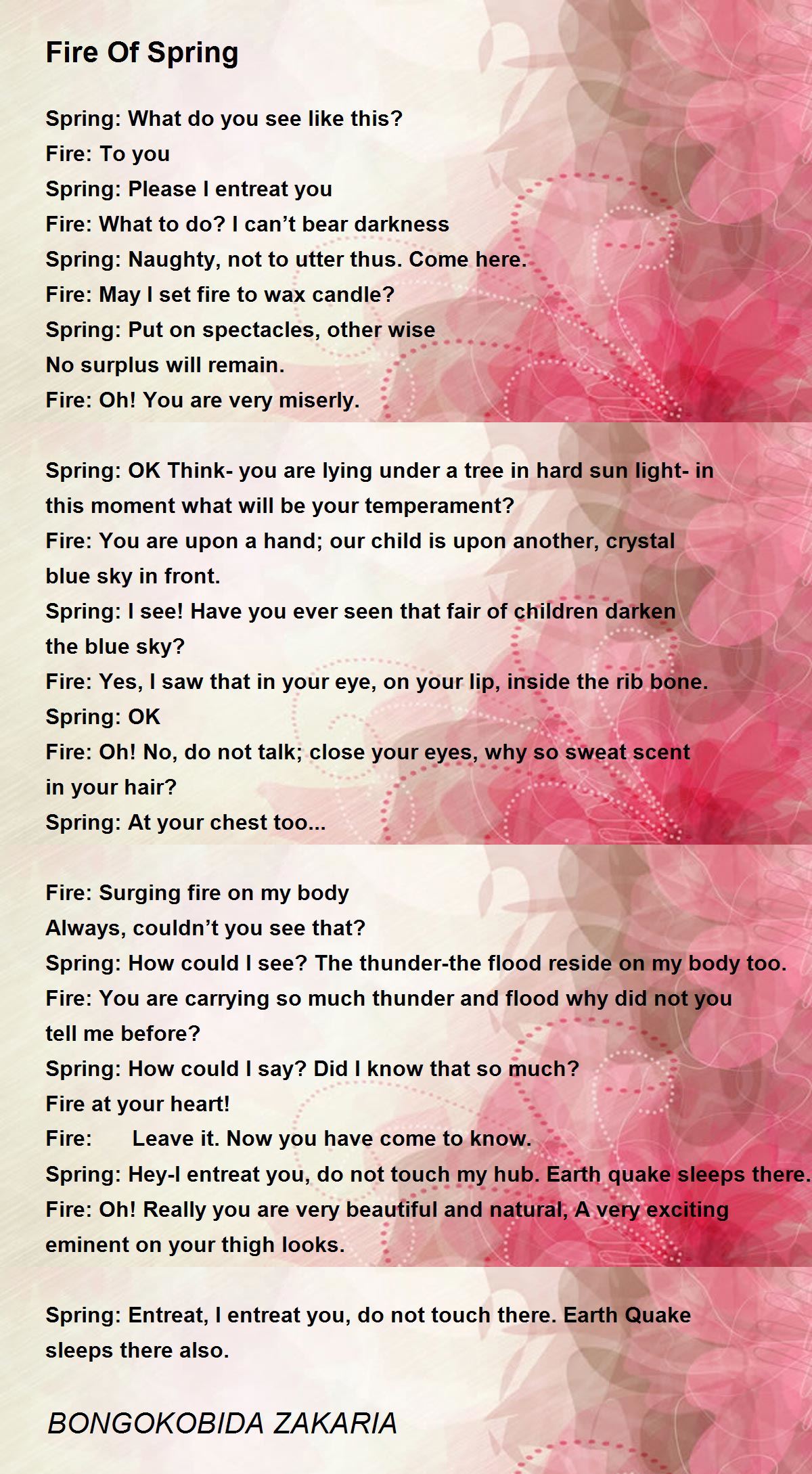 Fire Of Spring

Spring: What do you see like this?
Fire: To you
Spring: Please I entreat you
Fire: What to do? I can’t bear darkness
Spring: Naughty, not to utter thus. Come here.
Fire: May I set fire to wax candle?
Spring: Put on spectacles, other wise
No surplus will remain.
Fire: Oh! You are very miserly.

Spring: OK Think- you are lying under a tree in hard sun light- in this moment what will be your temperament?
Fire: You are upon a hand; our child is upon another, crystal blue sky in front.
Spring: I see! Have you ever seen that fair of children darken the blue sky?
Fire: Yes, I saw that in your eye, on your lip, inside the rib bone.
Spring: OK
Fire: Oh! No, do not talk; close your eyes, why so sweat scent in your hair?
Spring: At your chest too...

Fire: Surging fire on my body
Always, couldn’t you see that?
Spring: How could I see? The thunder-the flood reside on my body too.
Fire: You are carrying so much thunder and flood why did not you tell me before?
Spring: How could I say? Did I know that so much?
Fire at your heart!
Fire: Leave it. Now you have come to know.
Spring: Hey-I entreat you, do not touch my hub. Earth quake sleeps there.
Fire: Oh! Really you are very beautiful and natural, A very exciting eminent on your thigh looks.

Spring: Entreat, I entreat you, do not touch there. Earth Quake sleeps there also.

BONGOKOBIDA ZAKARIA